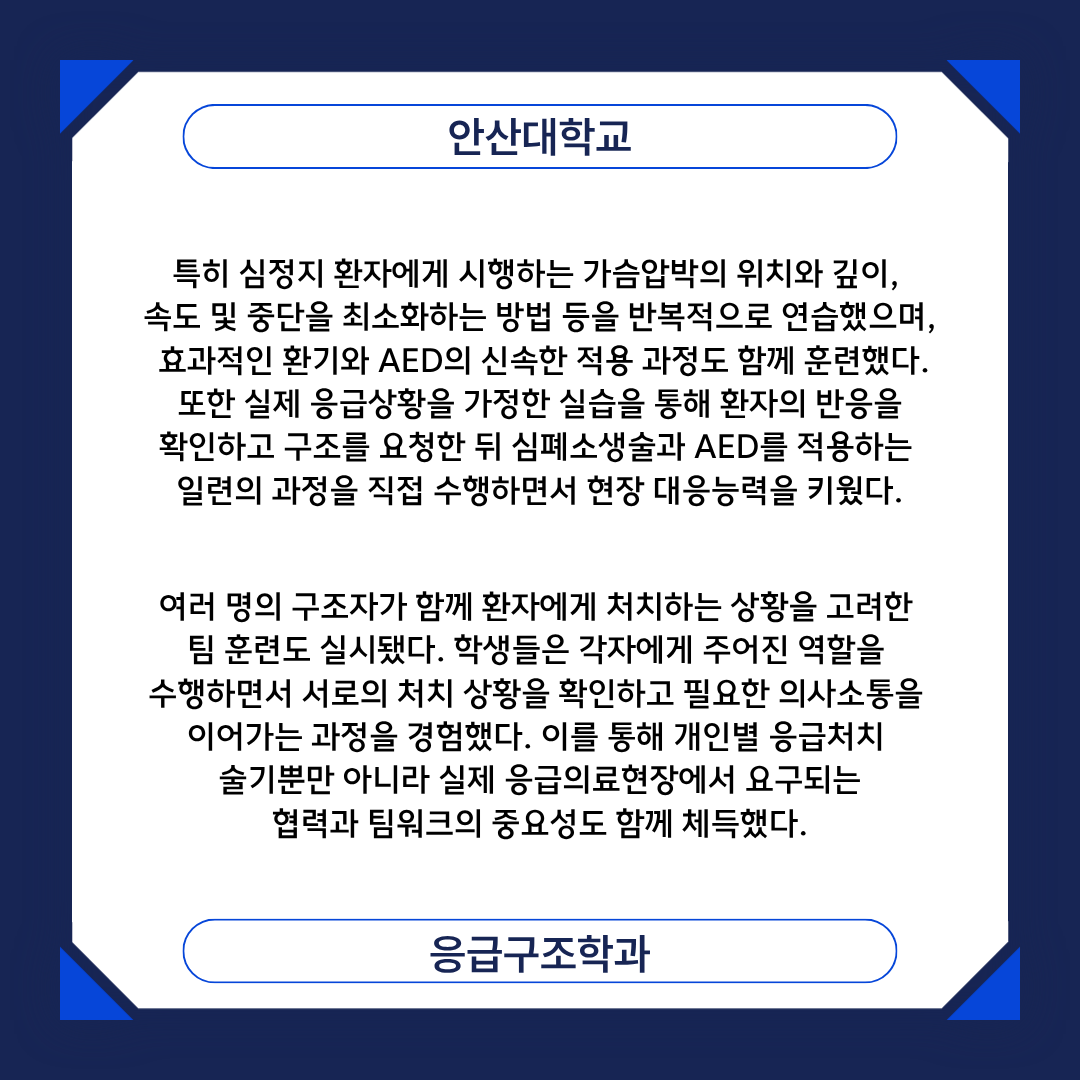 안산대학교

특히 심정지 환자에게 시행하는 가슴압박의 위치와 깊이, 속도 및 중단을 최소화하는 방법 등을 반복적으로 연습했으며, 효과적인 환기와 AED의 신속한 적용 과정도 함께 훈련했다. 또한 실제 응급상황을 가정한 실습을 통해 환자의 반응을 확인하고 구조를 요청한 뒤 심폐소생술과 AED를 적용하는 일련의 과정을 직접 수행하면서 현장 대응능력을 키웠다.

여러 명의 구조자가 함께 환자에게 처치하는 상황을 고려한 팀 훈련도 실시됐다. 학생들은 각자에게 주어진 역할을 수행하면서 서로의 처치 상황을 확인하고 필요한 의사소통을 이어가는 과정을 경험했다. 이를 통해 개인별 응급처치 술기뿐만 아니라 실제 응급의료현장에서 요구되는 협력과 팀워크의 중요성도 함께 체득했다.

응급구조학과